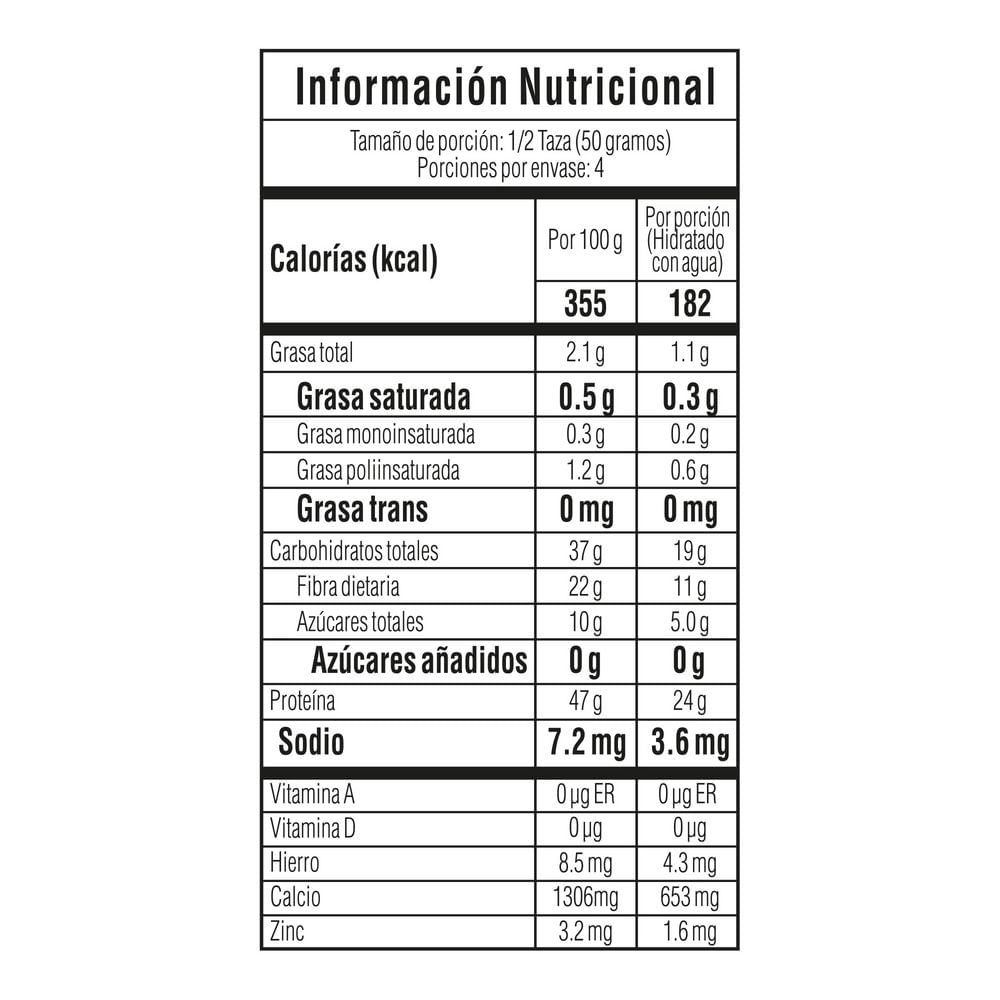 Información Nutricional

Tamaño de porción: 1/2 Taza (50 gramos)
Porciones por envase: 4

| Calorías (kcal) | Por 100 g | Por porción (Hidratado con agua) |
|---|---|---|
| | 355 | 182 |
| Grasa total | 2.1 g | 1.1 g |
| Grasa saturada | 0.5 g | 0.3 g |
| Grasa monoinsaturada | 0.3 g | 0.2 g |
| Grasa poliinsaturada | 1.2 g | 0.6 g |
| Grasa trans | 0 mg | 0 mg |
| Carbohidratos totales | 37 g | 19 g |
| Fibra dietaria | 22 g | 11 g |
| Azúcares totales | 10 g | 5.0 g |
| Azúcares añadidos | 0 g | 0 g |
| Proteína | 47 g | 24 g |
| Sodio | 7.2 mg | 3.6 mg |
| Vitamina A | 0 µg ER | 0 µg ER |
| Vitamina D | 0 µg | 0 µg |
| Hierro | 8.5 mg | 4.3 mg |
| Calcio | 1306mg | 653 mg |
| Zinc | 3.2 mg | 1.6 mg |